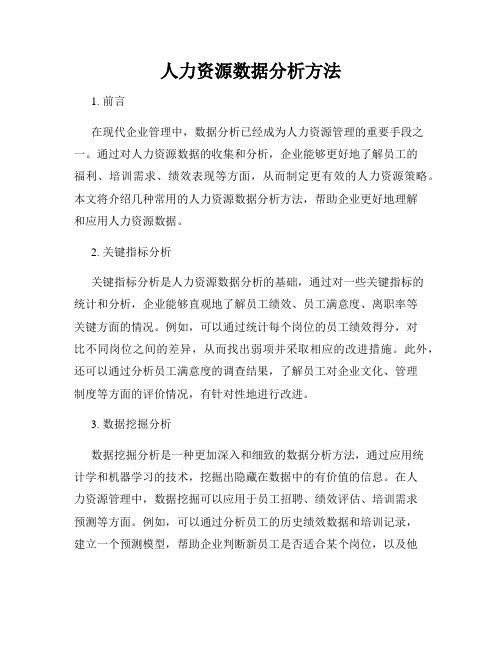 人力资源数据分析方法

1. 前言

在现代企业管理中，数据分析已经成为人力资源管理的重要手段之一。通过对人力资源数据的收集和分析，企业能够更好地了解员工的福利、培训需求、绩效表现等方面，从而制定更有效的人力资源策略。本文将介绍几种常用的人力资源数据分析方法，帮助企业更好地理解和应用人力资源数据。

2. 关键指标分析

关键指标分析是人力资源数据分析的基础，通过对一些关键指标的统计和分析，企业能够直观地了解员工绩效、员工满意度、离职率等关键方面的情况。例如，可以通过统计每个岗位的员工绩效得分，对比不同岗位之间的差异，从而找出弱项并采取相应的改进措施。此外，还可以通过分析员工满意度的调查结果，了解员工对企业文化、管理制度等方面的评价情况，有针对性地进行改进。

3. 数据挖掘分析

数据挖掘分析是一种更加深入和细致的数据分析方法，通过应用统计学和机器学习的技术，挖掘出隐藏在数据中的有价值的信息。在人力资源管理中，数据挖掘可以应用于员工招聘、绩效评估、培训需求预测等方面。例如，可以通过分析员工的历史绩效数据和培训记录，建立一个预测模型，帮助企业判断新员工是否适合某个岗位，以及他